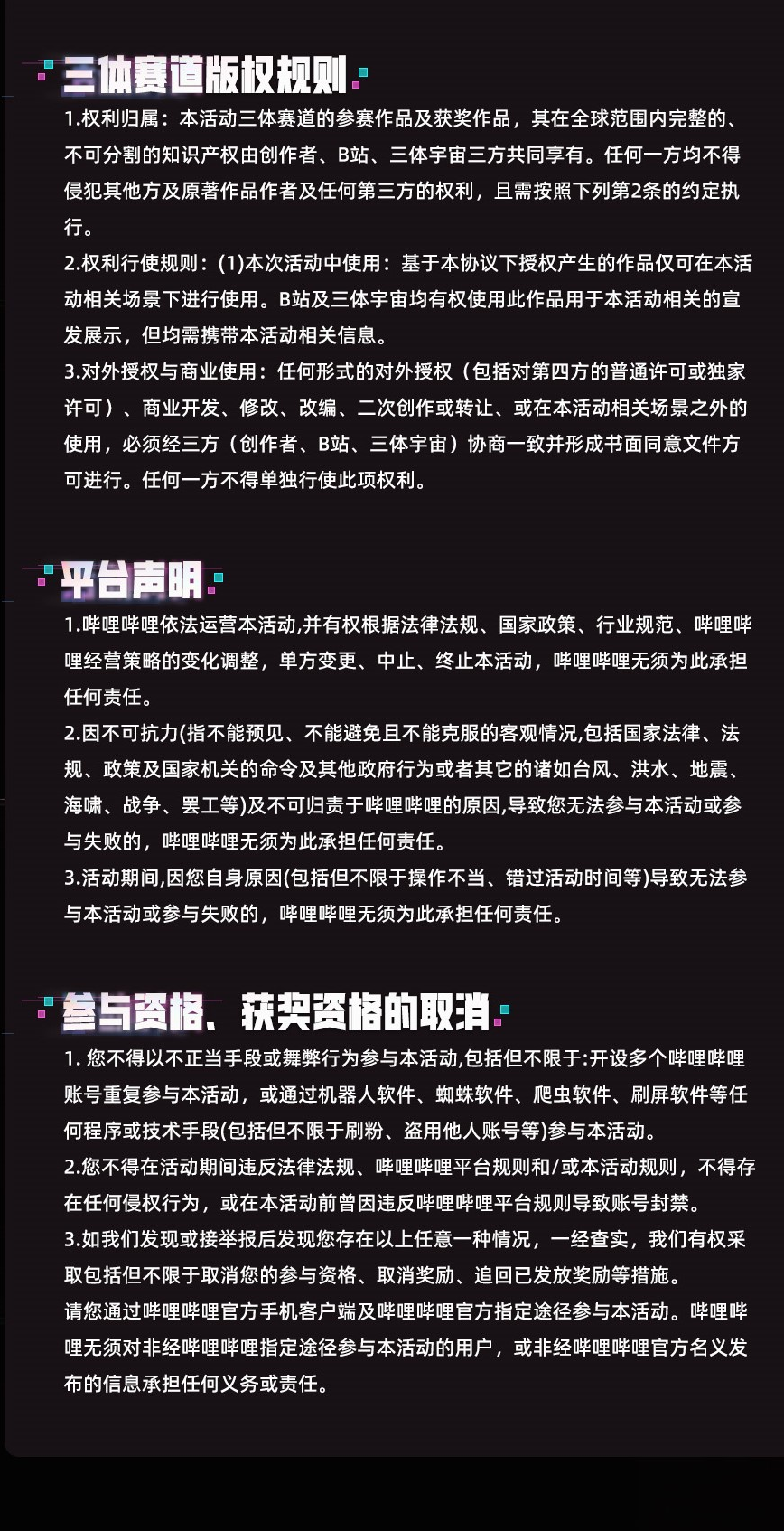 三体赛道版权规则

1.权利归属：本活动三体赛道的参赛作品及获奖作品，其在全球范围内完整的、不可分割的知识产权由创作者、B站、三体宇宙三方共同享有。任何一方均不得侵犯其他方及原著作品作者及任何第三方的权利，且需按照下列第2条的约定执行。

2.权利行使规则：(1)本次活动中使用：基于本协议下授权产生的作品仅可在本活动相关场景下进行使用。B站及三体宇宙均有权使用此作品用于本活动相关的宣发展示，但均需携带本活动相关信息。

3.对外授权与商业使用：任何形式的对外授权（包括对第四方的普通许可或独家许可）、商业开发、修改、改编、二次创作或转让、或在本活动相关场景之外的使用，必须经三方（创作者、B站、三体宇宙）协商一致并形成书面同意文件方可进行。任何一方不得单独行使此项权利。

平台声明

1.哔哩哔哩依法运营本活动,并有权根据法律法规、国家政策、行业规范、哔哩哔哩经营策略的变化调整，单方变更、中止、终止本活动，哔哩哔哩无须为此承担任何责任。

2.因不可抗力(指不能预见、不能避免且不能克服的客观情况,包括国家法律、法规、政策及国家机关的命令及其他政府行为或者其它的诸如台风、洪水、地震、海啸、战争、罢工等)及不可归责于哔哩哔哩的原因,导致您无法参与本活动或参与失败的，哔哩哔哩无须为此承担任何责任。

3.活动期间,因您自身原因(包括但不限于操作不当、错过活动时间等)导致无法参与本活动或参与失败的，哔哩哔哩无须为此承担任何责任。

参与资格、获奖资格的取消

1. 您不得以不正当手段或舞弊行为参与本活动,包括但不限于:开设多个哔哩哔哩账号重复参与本活动，或通过机器人软件、蜘蛛软件、爬虫软件、刷屏软件等任何程序或技术手段(包括但不限于刷粉、盗用他人账号等)参与本活动。

2.您不得在活动期间违反法律法规、哔哩哔哩平台规则和/或本活动规则，不得存在任何侵权行为，或在本活动前曾因违反哔哩哔哩平台规则导致账号封禁。

3.如我们发现或接举报后发现您存在以上任意一种情况，一经查实，我们有权采取包括但不限于取消您的参与资格、取消奖励、追回已发放奖励等措施。

请您通过哔哩哔哩官方手机客户端及哔哩哔哩官方指定途径参与本活动。哔哩哔哩无须对非经哔哩哔哩指定途径参与本活动的用户，或非经哔哩哔哩官方名义发布的信息承担任何义务或责任。